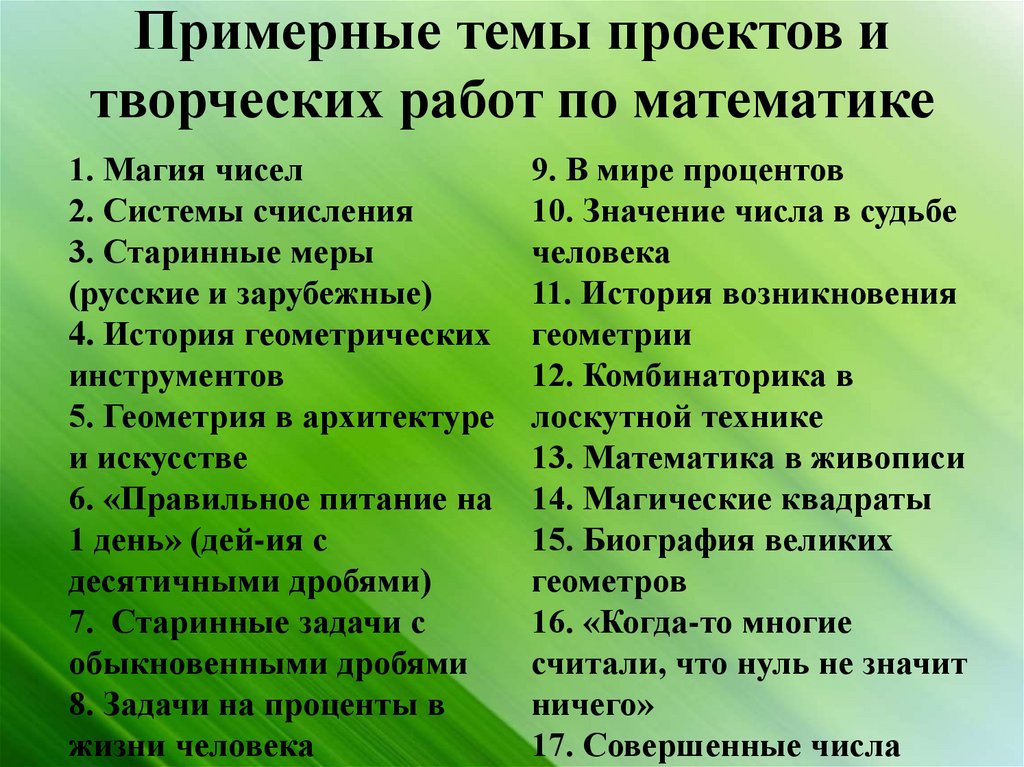 Примерные темы проектов и творческих работ по математике

1. Магия чисел
2. Системы счисления
3. Старинные меры (русские и зарубежные)
4. История геометрических инструментов
5. Геометрия в архитектуре и искусстве
6. «Правильное питание на 1 день» (дей-ия с десятичными дробями)
7. Старинные задачи с обыкновенными дробями
8. Задачи на проценты в жизни человека

9. В мире процентов
10. Значение числа в судьбе человека
11. История возникновения геометрии
12. Комбинаторика в лоскутной технике
13. Математика в живописи
14. Магические квадраты
15. Биография великих геометров
16. «Когда-то многие считали, что нуль не значит ничего»
17. Совершенные числа